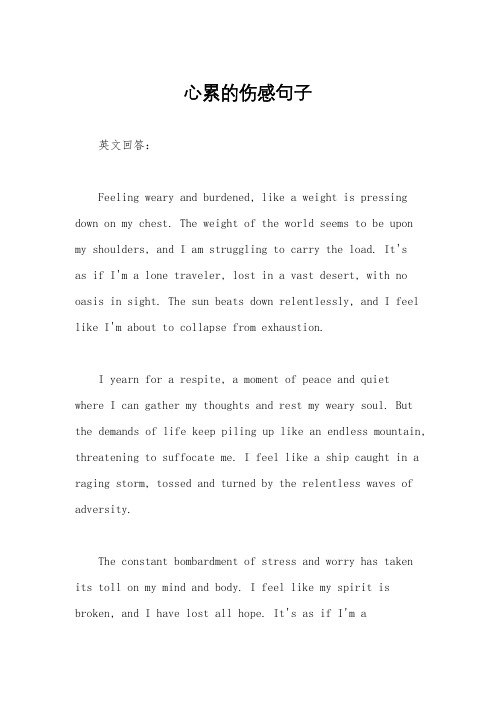 心累的伤感句子

英文回答：

Feeling weary and burdened, like a weight is pressing down on my chest. The weight of the world seems to be upon my shoulders, and I am struggling to carry the load. It's as if I'm a lone traveler, lost in a vast desert, with no oasis in sight. The sun beats down relentlessly, and I feel like I'm about to collapse from exhaustion.

I yearn for a respite, a moment of peace and quiet where I can gather my thoughts and rest my weary soul. But the demands of life keep piling up like an endless mountain, threatening to suffocate me. I feel like a ship caught in a raging storm, tossed and turned by the relentless waves of adversity.

The constant bombardment of stress and worry has taken its toll on my mind and body. I feel like my spirit is broken, and I have lost all hope. It's as if I'm a